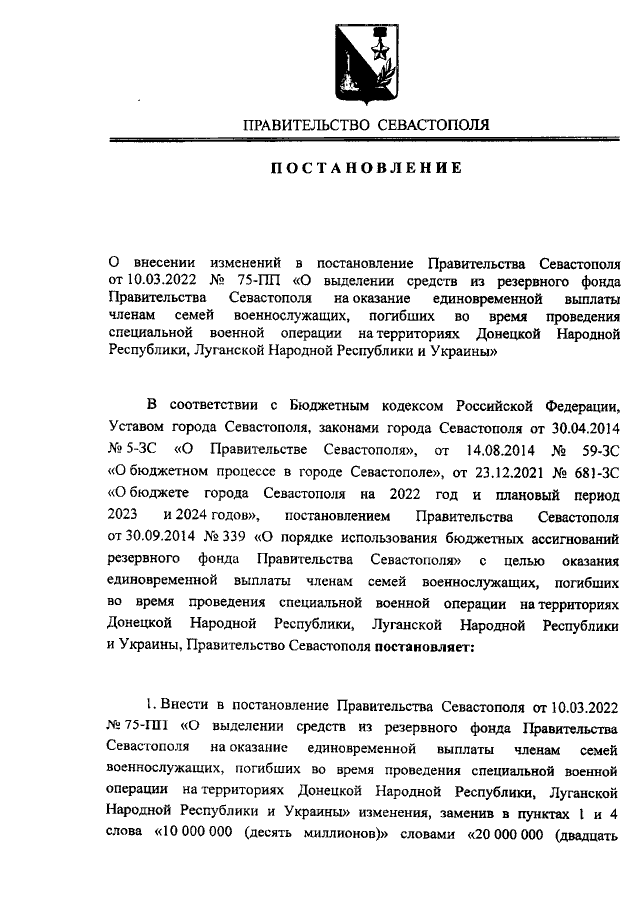 ПРАВИТЕЛЬСТВО СЕВАСТОПОЛЯ

ПОСТАНОВЛЕНИЕ

О внесении изменений в постановление Правительства Севастополя от 10.03.2022 № 75-ПП «О выделении средств из резервного фонда Правительства Севастополя на оказание единовременной выплаты членам семей военнослужащих, погибших во время проведения специальной военной операции на территориях Донецкой Народной Республики, Луганской Народной Республики и Украины»

В соответствии с Бюджетным кодексом Российской Федерации, Уставом города Севастополя, законами города Севастополя от 30.04.2014 № 5-ЗС «О Правительстве Севастополя», от 14.08.2014 № 59-ЗС «О бюджетном процессе в городе Севастополе», от 23.12.2021 № 681-ЗС «О бюджете города Севастополя на 2022 год и плановый период 2023 и 2024 годов», постановлением Правительства Севастополя от 30.09.2014 № 339 «О порядке использования бюджетных ассигнований резервного фонда Правительства Севастополя» с целью оказания единовременной выплаты членам семей военнослужащих, погибших во время проведения специальной военной операции на территориях Донецкой Народной Республики, Луганской Народной Республики и Украины, Правительство Севастополя постановляет:

1. Внести в постановление Правительства Севастополя от 10.03.2022 № 75-ПП «О выделении средств из резервного фонда Правительства Севастополя на оказание единовременной выплаты членам семей военнослужащих, погибших во время проведения специальной военной операции на территориях Донецкой Народной Республики, Луганской Народной Республики и Украины» изменения, заменив в пунктах 1 и 4 слова «10 000 000 (десять миллионов)» словами «20 000 000 (двадцать